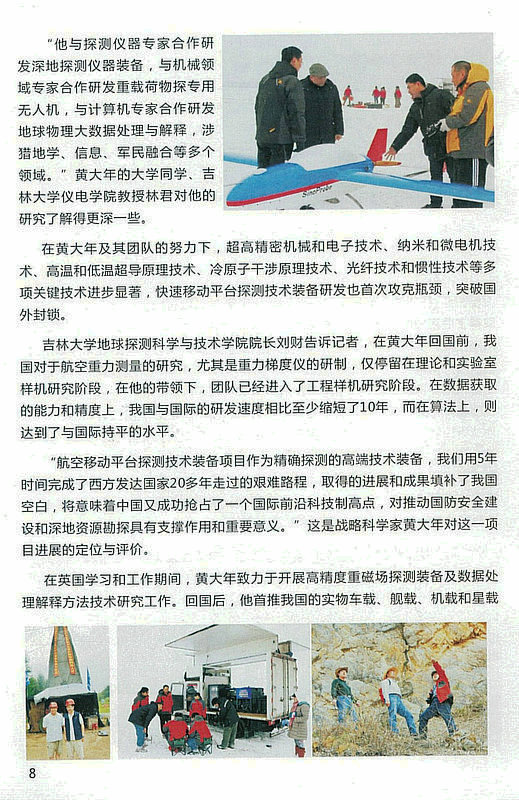 “他与探测仪器专家合作研发深地探测仪器装备，与机械领域专家合作研发重载荷物探专用无人机，与计算机专家合作研发地球物理大数据处理与解释，涉猎地学、信息、军民融合等多个领域。”黄大年的大学同学、吉林大学仪电学院教授林君对他的研究了解得更深一些。

在黄大年及其团队的努力下，超高精密机械和电子技术、纳米和微电机技术、高温和低温超导原理技术、冷原子干涉原理技术、光纤技术和惯性技术等多项关键技术进步显著，快速移动平台探测技术装备研发也首次攻克瓶颈，突破国外封锁。

吉林大学地球探测科学与技术学院院长刘财告诉记者，在黄大年回国前，我国对于航空重力测量的研究，尤其是重力梯度仪的研制，仅停留在理论和实验室样机研究阶段，在他的带领下，团队已经进入了工程样机研究阶段。在数据获取的能力和精度上，我国与国际的研发速度相比至少缩短了10年，而在算法上，则达到了与国际持平的水平。

“航空移动平台探测技术装备项目作为精确探测的高端技术装备，我们用5年时间完成了西方发达国家20多年走过的艰难路程，取得的进展和成果填补了我国空白，将意味着中国又成功抢占了一个国际前沿科技制高点，对推动国防安全建设和深地资源勘探具有支撑作用和重要意义。”这是战略科学家黄大年对这一项目进展的定位与评价。

在英国学习和工作期间，黄大年致力于开展高精度重磁场探测装备及数据处理解释方法技术研究工作。回国后，他首推我国的实物车载、舰载、机载和星载

8